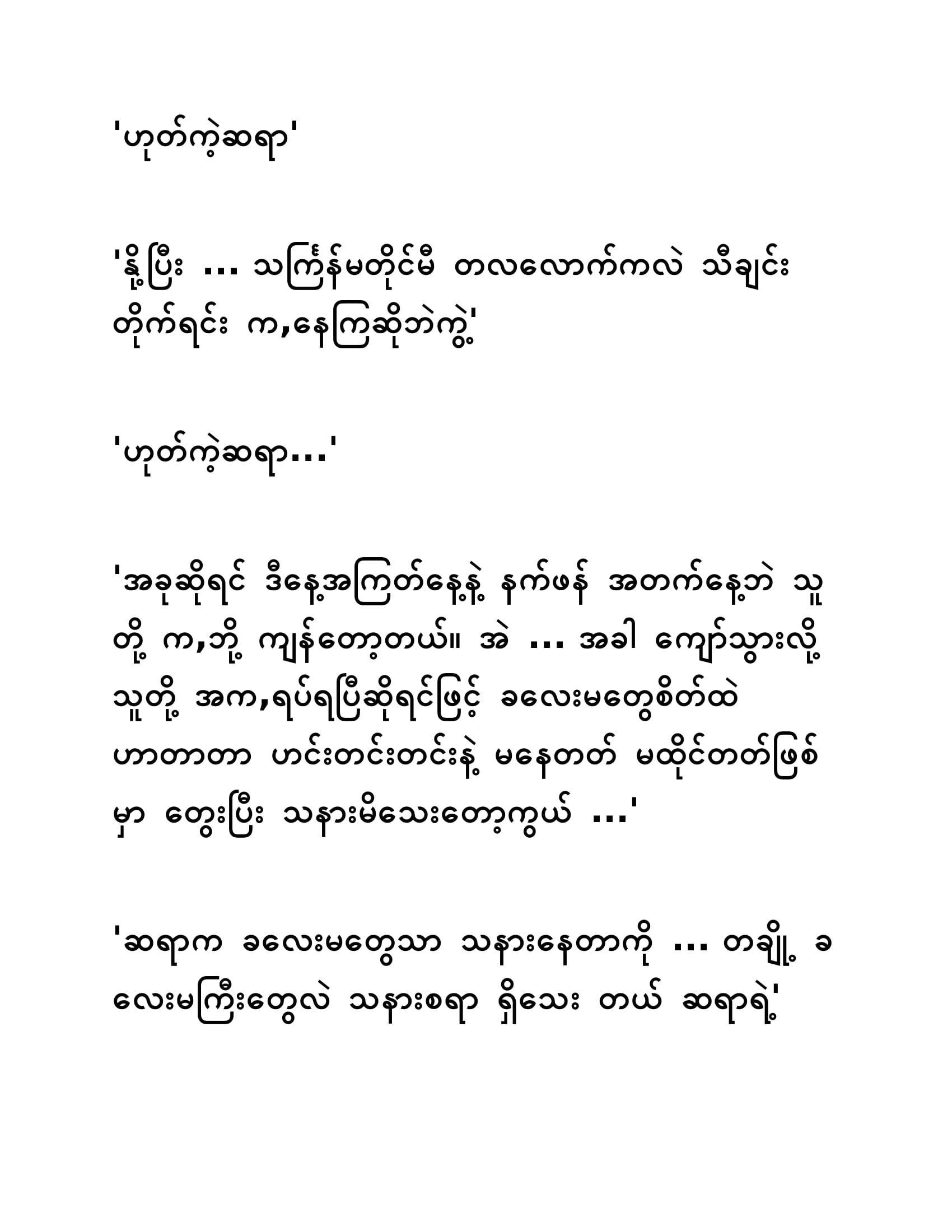 'ဟုတ်ကဲ့ဆရာ'

'နို့ပြီး ... သင်္ကြန်မတိုင်မီ တလလောက်ကလဲ သီချင်းတိုက်ရင်း က,နေကြဆိုဘဲကွဲ့'

'ဟုတ်ကဲ့ဆရာ...'

'အခုဆိုရင် ဒီနေ့အကြတ်နေ့နဲ့ နက်ဖန် အတက်နေ့ဘဲ သူတို့ က,ဘို့ ကျန်တော့တယ်။ အဲ ... အခါ ကျော်သွားလို့ သူတို့ အက,ရပ်ရပြီဆိုရင်ဖြင့် ခလေးမတွေစိတ်ထဲ ဟာတာတာ ဟင်းတင်းတင်းနဲ့ မနေတတ် မထိုင်တတ်ဖြစ်မှာ တွေးပြီး သနားမိသေးတော့ကွယ် ...'

'ဆရာက ခလေးမတွေသာ သနားနေတာကို ... တချို့ ခလေးမကြီးတွေလဲ သနားစရာ ရှိသေး တယ် ဆရာရဲ့'